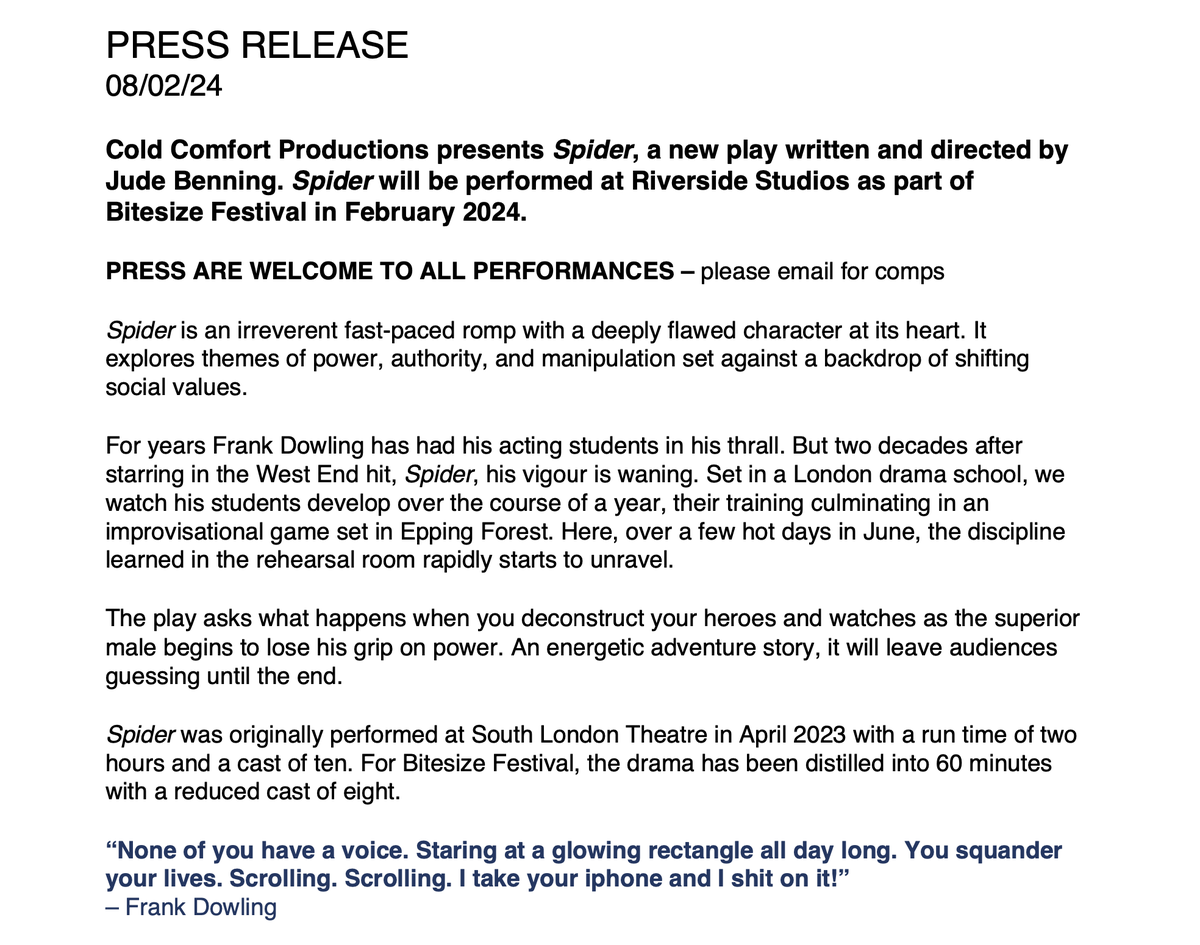 PRESS RELEASE
08/02/24

Cold Comfort Productions presents Spider, a new play written and directed by Jude Benning. Spider will be performed at Riverside Studios as part of Bitesize Festival in February 2024.

PRESS ARE WELCOME TO ALL PERFORMANCES – please email for comps

Spider is an irreverent fast-paced romp with a deeply flawed character at its heart. It explores themes of power, authority, and manipulation set against a backdrop of shifting social values.

For years Frank Dowling has had his acting students in his thrall. But two decades after starring in the West End hit, Spider, his vigour is waning. Set in a London drama school, we watch his students develop over the course of a year, their training culminating in an improvisational game set in Epping Forest. Here, over a few hot days in June, the discipline learned in the rehearsal room rapidly starts to unravel.

The play asks what happens when you deconstruct your heroes and watches as the superior male begins to lose his grip on power. An energetic adventure story, it will leave audiences guessing until the end.

Spider was originally performed at South London Theatre in April 2023 with a run time of two hours and a cast of ten. For Bitesize Festival, the drama has been distilled into 60 minutes with a reduced cast of eight.

"None of you have a voice. Staring at a glowing rectangle all day long. You squander your lives. Scrolling. Scrolling. I take your iphone and I shit on it!"
– Frank Dowling